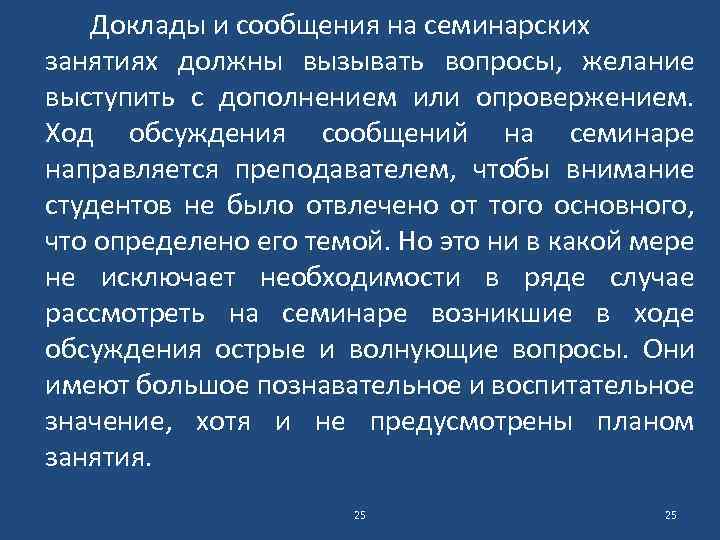 Доклады и сообщения на семинарских занятиях должны вызывать вопросы, желание выступить с дополнением или опровержением. Ход обсуждения сообщений на семинаре направляется преподавателем, чтобы внимание студентов не было отвлечено от того основного, что определено его темой. Но это ни в какой мере не исключает необходимости в ряде случае рассмотреть на семинаре возникшие в ходе обсуждения острые и волнующие вопросы. Они имеют большое познавательное и воспитательное значение, хотя и не предусмотрены планом занятия.

25

25